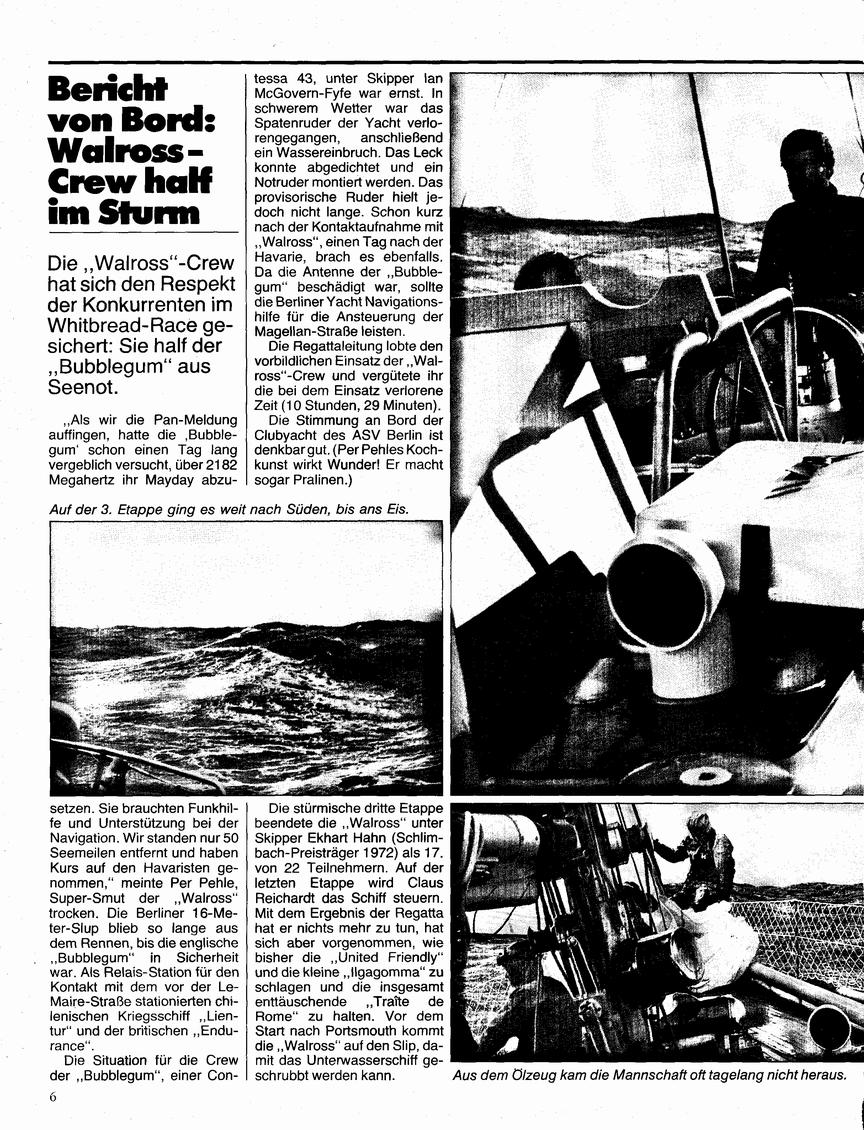 Bericht von Bord: Walross-Crew half im Sturm

Die „Walross"-Crew hat sich den Respekt der Konkurrenten im Whitbread-Race gesichert: Sie half der „Bubblegum" aus Seenot.

„Als wir die Pan-Meldung auffingen, hatte die ‚Bubblegum' schon einen Tag lang vergeblich versucht, über 2182 Megahertz ihr Mayday abzusetzen. Sie brauchten Funkhilfe und Unterstützung bei der Navigation. Wir standen nur 50 Seemeilen entfernt und haben Kurs auf den Havaristen genommen," meinte Per Pehle, Super-Smut der „Walross" trocken. Die Berliner 16-Meter-Slup blieb so lange aus dem Rennen, bis die englische „Bubblegum" in Sicherheit war. Als Relais-Station für den Kontakt mit dem vor der Le-Maire-Straße stationierten chilenischen Kriegsschiff „Lientur" und der britischen „Endurance".

Die Situation für die Crew der „Bubblegum", einer Contessa 43, unter Skipper Ian McGovern-Fyfe war ernst. In schwerem Wetter war das Spatenruder der Yacht verlorengegangen, anschließend ein Wassereinbruch. Das Leck konnte abgedichtet und ein Notruder montiert werden. Das provisorische Ruder hielt jedoch nicht lange. Schon kurz nach der Kontaktaufnahme mit „Walross", einen Tag nach der Havarie, brach es ebenfalls. Da die Antenne der „Bubblegum" beschädigt war, sollte die Berliner Yacht Navigationshilfe für die Ansteuerung der Magellan-Straße leisten.

Die Regattaleitung lobte den vorbildlichen Einsatz der „Walross"-Crew und vergütete ihr die bei dem Einsatz verlorene Zeit (10 Stunden, 29 Minuten).

Die Stimmung an Bord der Clubyacht des ASV Berlin ist denkbar gut. (Per Pehles Kochkunst wirkt Wunder! Er macht sogar Pralinen.)

Auf der 3. Etappe ging es weit nach Süden, bis ans Eis.

Die stürmische dritte Etappe beendete die „Walross" unter Skipper Ekhart Hahn (Schlimbach-Preisträger 1972) als 17. von 22 Teilnehmern. Auf der letzten Etappe wird Claus Reichardt das Schiff steuern. Mit dem Ergebnis der Regatta hat er nichts mehr zu tun, hat sich aber vorgenommen, wie bisher die „United Friendly" und die kleine „Ilgagomma" zu schlagen und die insgesamt enttäuschende „Traîte de Rome" zu halten. Vor dem Start nach Portsmouth kommt die „Walross" auf den Slip, damit das Unterwasserschiff geschrubbt werden kann.

Aus dem Ölzeug kam die Mannschaft oft tagelang nicht heraus.

6